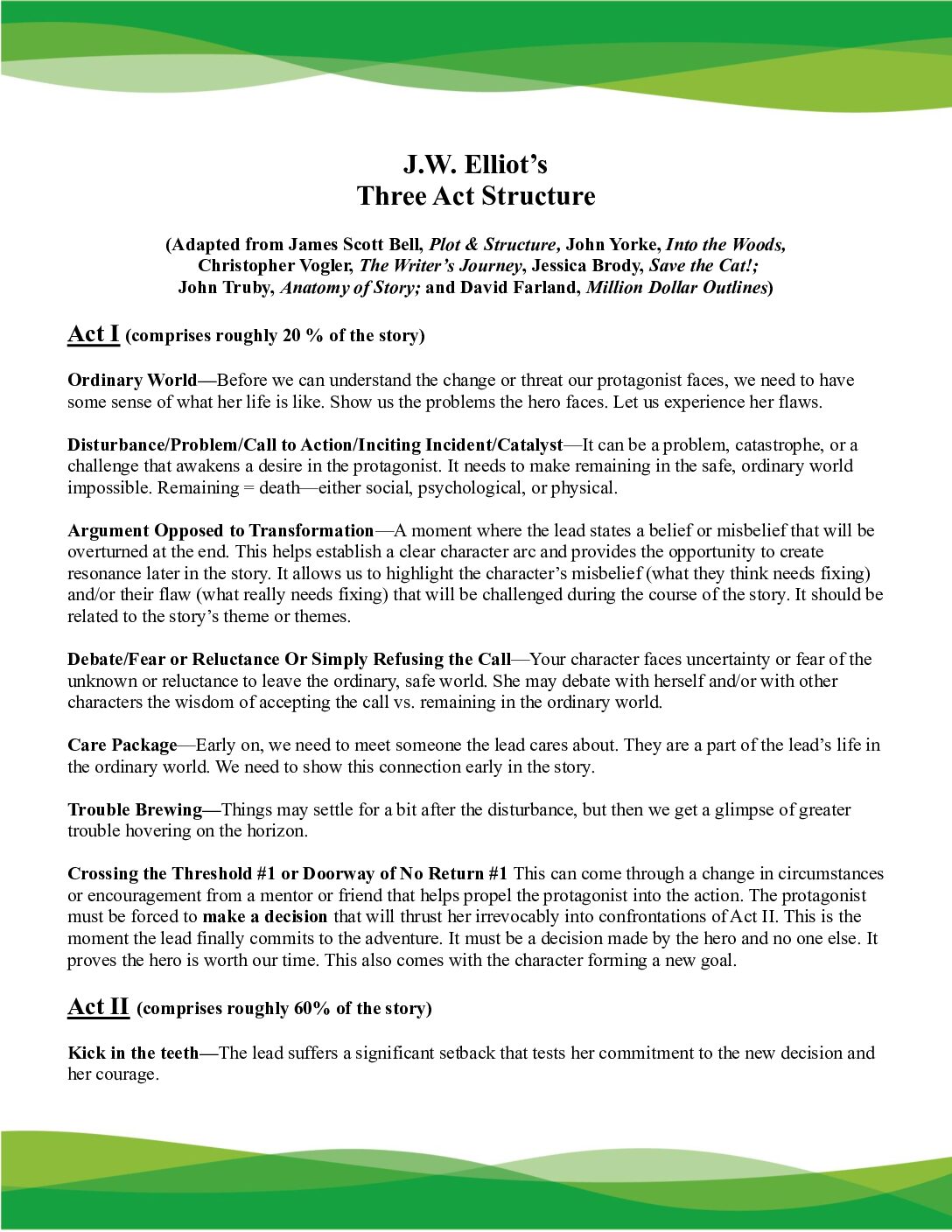 J.W. Elliot's
Three Act Structure

(Adapted from James Scott Bell, Plot & Structure, John Yorke, Into the Woods, Christopher Vogler, The Writer's Journey, Jessica Brody, Save the Cat!; John Truby, Anatomy of Story; and David Farland, Million Dollar Outlines)

Act I (comprises roughly 20 % of the story)

Ordinary World—Before we can understand the change or threat our protagonist faces, we need to have some sense of what her life is like. Show us the problems the hero faces. Let us experience her flaws.

Disturbance/Problem/Call to Action/Inciting Incident/Catalyst—It can be a problem, catastrophe, or a challenge that awakens a desire in the protagonist. It needs to make remaining in the safe, ordinary world impossible. Remaining = death—either social, psychological, or physical.

Argument Opposed to Transformation—A moment where the lead states a belief or misbelief that will be overturned at the end. This helps establish a clear character arc and provides the opportunity to create resonance later in the story. It allows us to highlight the character's misbelief (what they think needs fixing) and/or their flaw (what really needs fixing) that will be challenged during the course of the story. It should be related to the story's theme or themes.

Debate/Fear or Reluctance Or Simply Refusing the Call—Your character faces uncertainty or fear of the unknown or reluctance to leave the ordinary, safe world. She may debate with herself and/or with other characters the wisdom of accepting the call vs. remaining in the ordinary world.

Care Package—Early on, we need to meet someone the lead cares about. They are a part of the lead's life in the ordinary world. We need to show this connection early in the story.

Trouble Brewing—Things may settle for a bit after the disturbance, but then we get a glimpse of greater trouble hovering on the horizon.

Crossing the Threshold #1 or Doorway of No Return #1 This can come through a change in circumstances or encouragement from a mentor or friend that helps propel the protagonist into the action. The protagonist must be forced to make a decision that will thrust her irrevocably into confrontations of Act II. This is the moment the lead finally commits to the adventure. It must be a decision made by the hero and no one else. It proves the hero is worth our time. This also comes with the character forming a new goal.

Act II (comprises roughly 60% of the story)

Kick in the teeth—The lead suffers a significant setback that tests her commitment to the new decision and her courage.